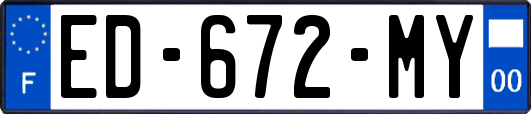 F
ED-672-MY
00